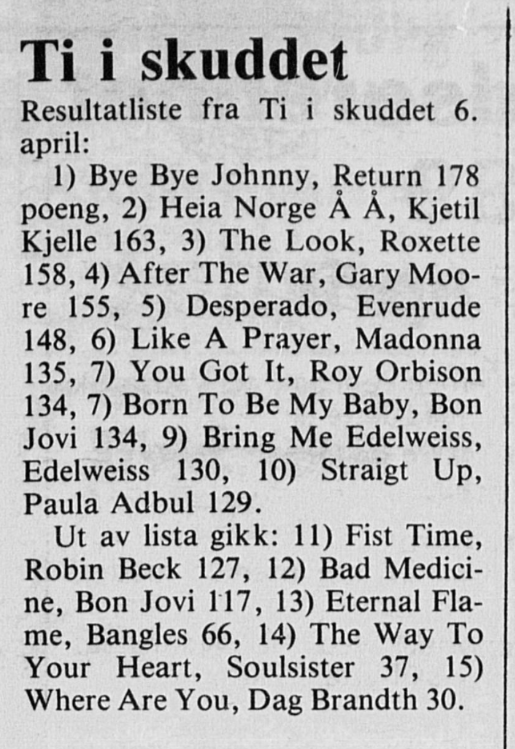 Ti i skuddet

Resultatliste fra Ti i skuddet 6. april:

1) Bye Bye Johnny, Return 178 poeng, 2) Heia Norge Å Å, Kjetil Kjelle 163, 3) The Look, Roxette 158, 4) After The War, Gary Moore 155, 5) Desperado, Evenrude 148, 6) Like A Prayer, Madonna 135, 7) You Got It, Roy Orbison 134, 7) Born To Be My Baby, Bon Jovi 134, 9) Bring Me Edelweiss, Edelweiss 130, 10) Straigt Up, Paula Adbul 129.

Ut av lista gikk: 11) Fist Time, Robin Beck 127, 12) Bad Medicine, Bon Jovi 117, 13) Eternal Flame, Bangles 66, 14) The Way To Your Heart, Soulsister 37, 15) Where Are You, Dag Brandth 30.